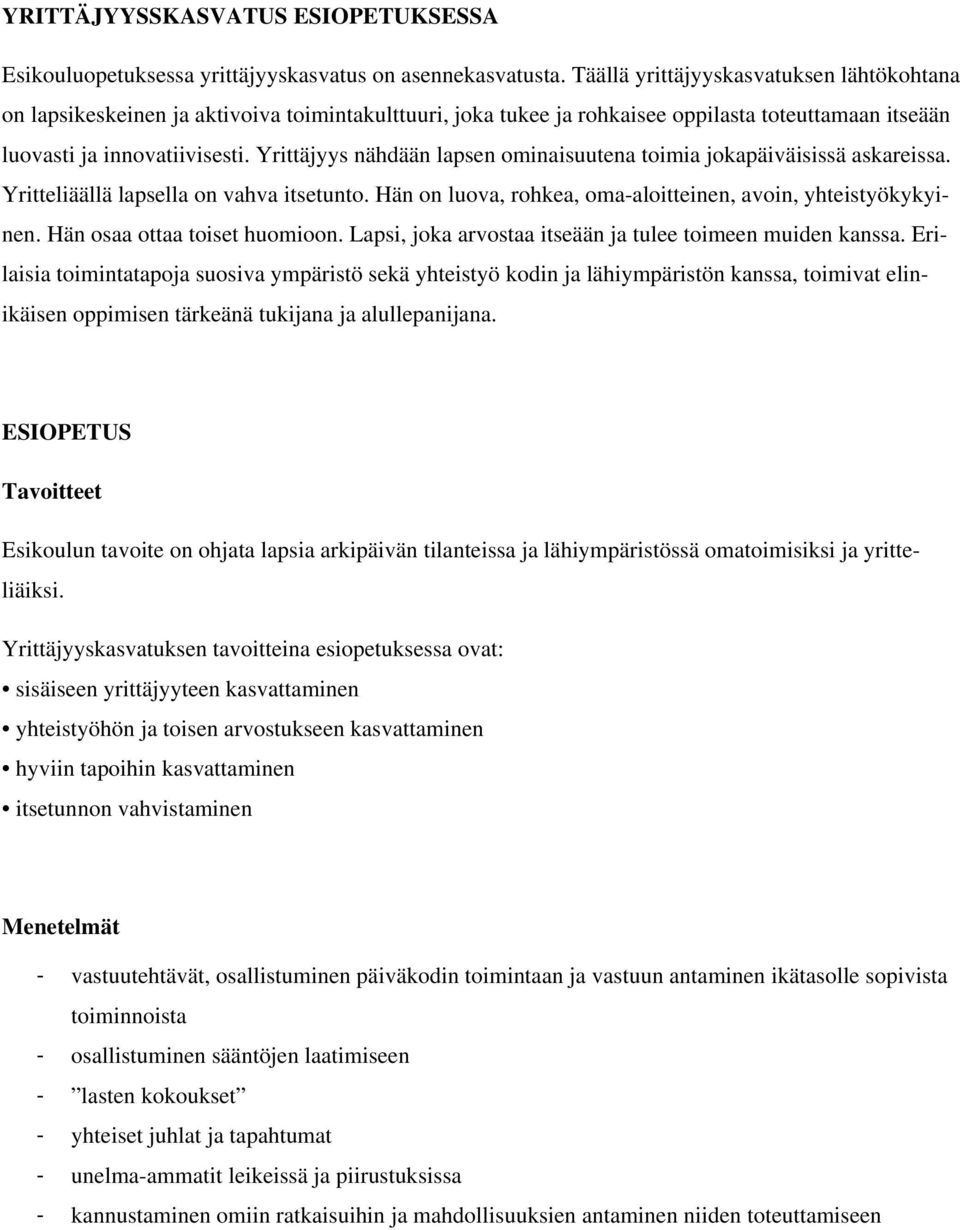 YRITTÄJYYSSKASVATUS ESIOPETUKSESSA

Esikouluopetuksessa yrittäjyyskasvatus on asennekasvatusta. Täällä yrittäjyyskasvatuksen lähtökohtana on lapsikeskeinen ja aktivoiva toimintakulttuuri, joka tukee ja rohkaisee oppilasta toteuttamaan itseään luovasti ja innovatiivisesti. Yrittäjyys nähdään lapsen ominaisuutena toimia jokapäiväisissä askareissa. Yritteliäällä lapsella on vahva itsetunto. Hän on luova, rohkea, oma-aloitteinen, avoin, yhteistyökykyinen. Hän osaa ottaa toiset huomioon. Lapsi, joka arvostaa itseään ja tulee toimeen muiden kanssa. Erilaisia toimintatapoja suosiva ympäristö sekä yhteistyö kodin ja lähiympäristön kanssa, toimivat elinikäisen oppimisen tärkeänä tukijana ja alullepanijana.

ESIOPETUS

Tavoitteet

Esikoulun tavoite on ohjata lapsia arkipäivän tilanteissa ja lähiympäristössä omatoimisiksi ja yritteliäiksi.

Yrittäjyyskasvatuksen tavoitteina esiopetuksessa ovat:
• sisäiseen yrittäjyyteen kasvattaminen
• yhteistyöhön ja toisen arvostukseen kasvattaminen
• hyviin tapoihin kasvattaminen
• itsetunnon vahvistaminen

Menetelmät

- vastuutehtävät, osallistuminen päiväkodin toimintaan ja vastuun antaminen ikätasolle sopivista toiminnoista
- osallistuminen sääntöjen laatimiseen
- ”lasten kokoukset”
- yhteiset juhlat ja tapahtumat
- unelma-ammatit leikeissä ja piirustuksissa
- kannustaminen omiin ratkaisuihin ja mahdollisuuksien antaminen niiden toteuttamiseen